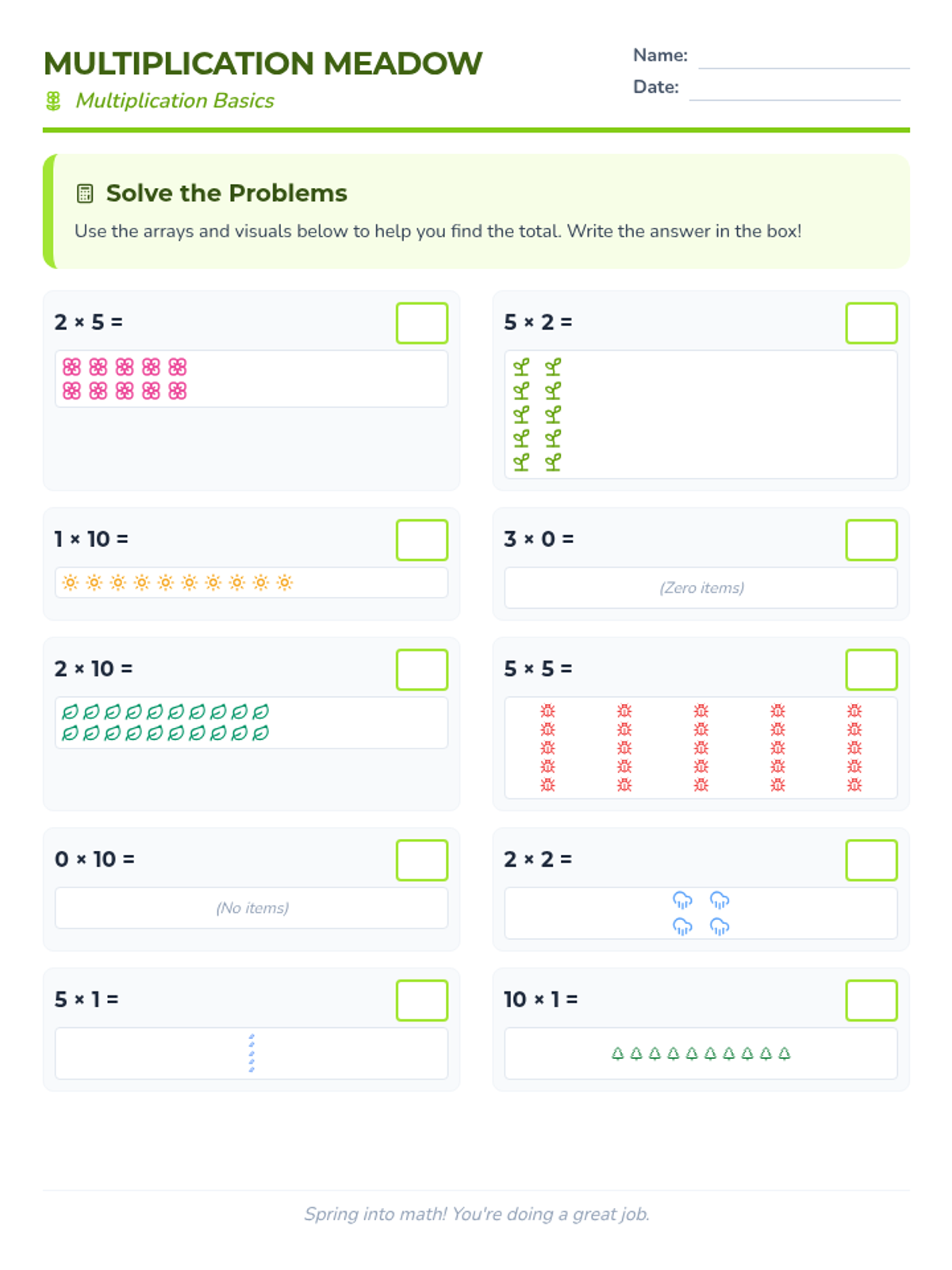 MULTIPLICATION MEADOW

Multiplication Basics

Name: ____

Date: ____

Solve the Problems

Use the arrays and visuals below to help you find the total. Write the answer in the box!

$2 \times 5 =$

$5 \times 2 =$

$1 \times 10 =$

$3 \times 0 =$

(Zero items)

$2 \times 10 =$

$5 \times 5 =$

$0 \times 10 =$

(No items)

$2 \times 2 =$

$5 \times 1 =$

$10 \times 1 =$

Spring into math! You're doing a great job.